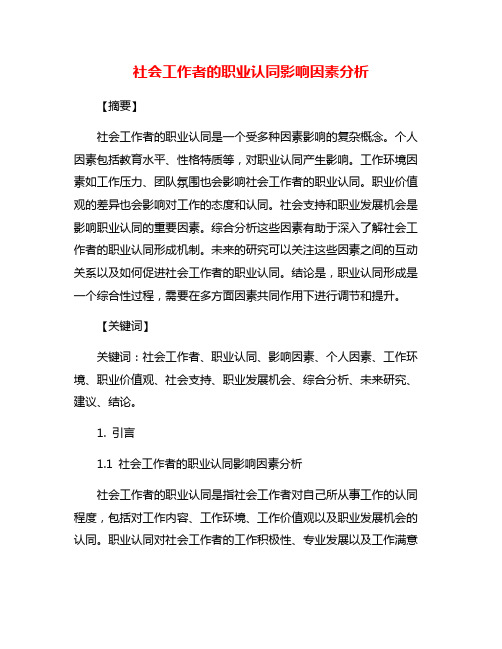 社会工作者的职业认同影响因素分析

【摘要】

社会工作者的职业认同是一个受多种因素影响的复杂概念。个人因素包括教育水平、性格特质等，对职业认同产生影响。工作环境因素如工作压力、团队氛围也会影响社会工作者的职业认同。职业价值观的差异也会影响对工作的态度和认同。社会支持和职业发展机会是影响职业认同的重要因素。综合分析这些因素有助于深入了解社会工作者的职业认同形成机制。未来的研究可以关注这些因素之间的互动关系以及如何促进社会工作者的职业认同。结论是，职业认同形成是一个综合性过程，需要在多方面因素共同作用下进行调节和提升。

【关键词】

关键词：社会工作者、职业认同、影响因素、个人因素、工作环境、职业价值观、社会支持、职业发展机会、综合分析、未来研究、建议、结论。

1. 引言

1.1 社会工作者的职业认同影响因素分析

社会工作者的职业认同是指社会工作者对自己所从事工作的认同程度，包括对工作内容、工作环境、工作价值观以及职业发展机会的认同。职业认同对社会工作者的工作积极性、专业发展以及工作满意